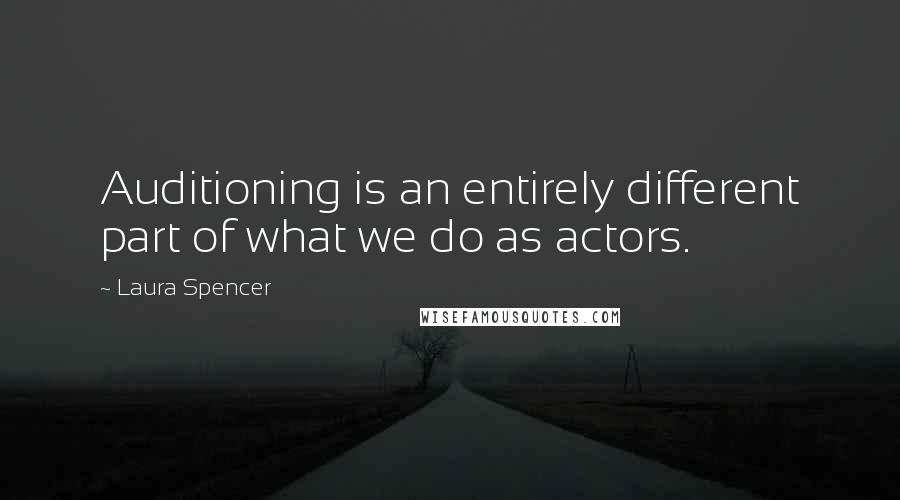 Auditioning is an entirely different part of what we do as actors.

~ Laura Spencer

WISEFAMOUSQUOTES.COM